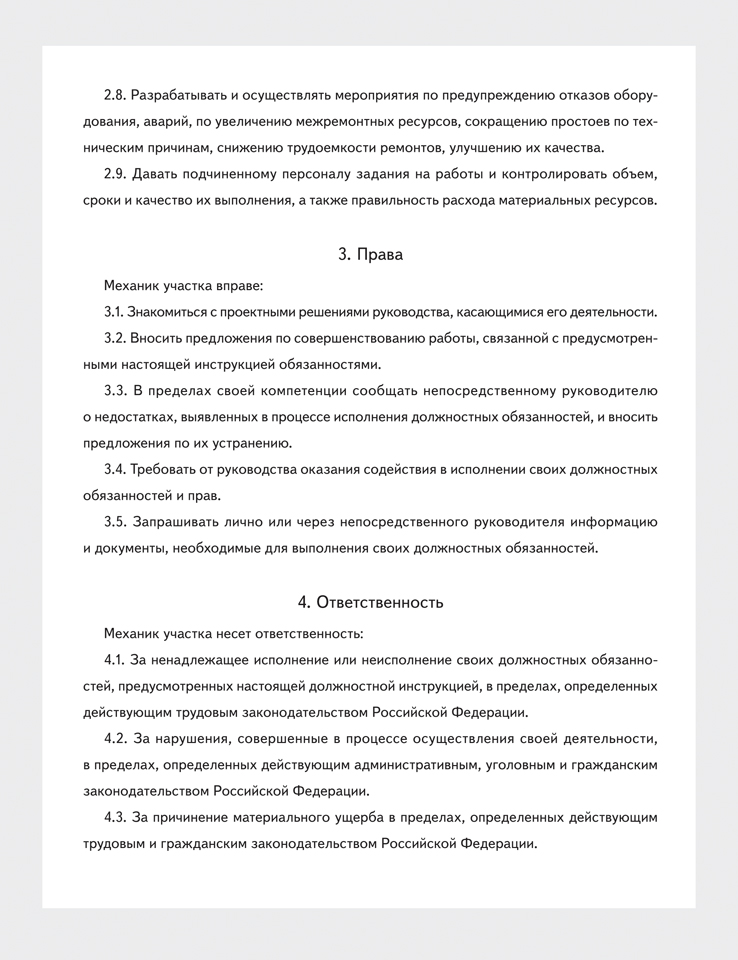 2.8. Разрабатывать и осуществлять мероприятия по предупреждению отказов оборудования, аварий, по увеличению межремонтных ресурсов, сокращению простоев по техническим причинам, снижению трудоемкости ремонтов, улучшению их качества.

2.9. Давать подчиненному персоналу задания на работы и контролировать объем, сроки и качество их выполнения, а также правильность расхода материальных ресурсов.

3. Права

Механик участка вправе:

3.1. Знакомиться с проектными решениями руководства, касающимися его деятельности.

3.2. Вносить предложения по совершенствованию работы, связанной с предусмотренными настоящей инструкцией обязанностями.

3.3. В пределах своей компетенции сообщать непосредственному руководителю о недостатках, выявленных в процессе исполнения должностных обязанностей, и вносить предложения по их устранению.

3.4. Требовать от руководства оказания содействия в исполнении своих должностных обязанностей и прав.

3.5. Запрашивать лично или через непосредственного руководителя информацию и документы, необходимые для выполнения своих должностных обязанностей.

4. Ответственность

Механик участка несет ответственность:

4.1. За ненадлежащее исполнение или неисполнение своих должностных обязанностей, предусмотренных настоящей должностной инструкцией, в пределах, определенных действующим трудовым законодательством Российской Федерации.

4.2. За нарушения, совершенные в процессе осуществления своей деятельности, в пределах, определенных действующим административным, уголовным и гражданским законодательством Российской Федерации.

4.3. За причинение материального ущерба в пределах, определенных действующим трудовым и гражданским законодательством Российской Федерации.